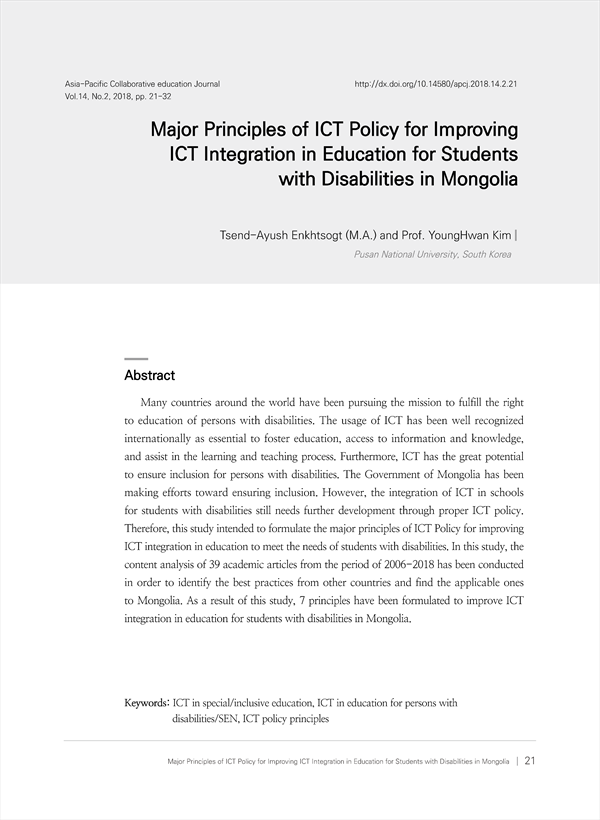 Asia-Pacific Collaborative education Journal
Vol.14, No.2, 2018, pp. 21-32

http://dx.doi.org/10.14580/apcj.2018.14.2.21

Major Principles of ICT Policy for Improving ICT Integration in Education for Students with Disabilities in Mongolia

Tsend-Ayush Enkhtsogt (M.A.) and Prof. YoungHwan Kim |
Pusan National University, South Korea

Abstract

Many countries around the world have been pursuing the mission to fulfill the right to education of persons with disabilities. The usage of ICT has been well recognized internationally as essential to foster education, access to information and knowledge, and assist in the learning and teaching process. Furthermore, ICT has the great potential to ensure inclusion for persons with disabilities. The Government of Mongolia has been making efforts toward ensuring inclusion. However, the integration of ICT in schools for students with disabilities still needs further development through proper ICT policy. Therefore, this study intended to formulate the major principles of ICT Policy for improving ICT integration in education to meet the needs of students with disabilities. In this study, the content analysis of 39 academic articles from the period of 2006-2018 has been conducted in order to identify the best practices from other countries and find the applicable ones to Mongolia. As a result of this study, 7 principles have been formulated to improve ICT integration in education for students with disabilities in Mongolia.

Keywords: ICT in special/inclusive education, ICT in education for persons with disabilities/SEN, ICT policy principles

Major Principles of ICT Policy for Improving ICT Integration in Education for Students with Disabilities in Mongolia | 21